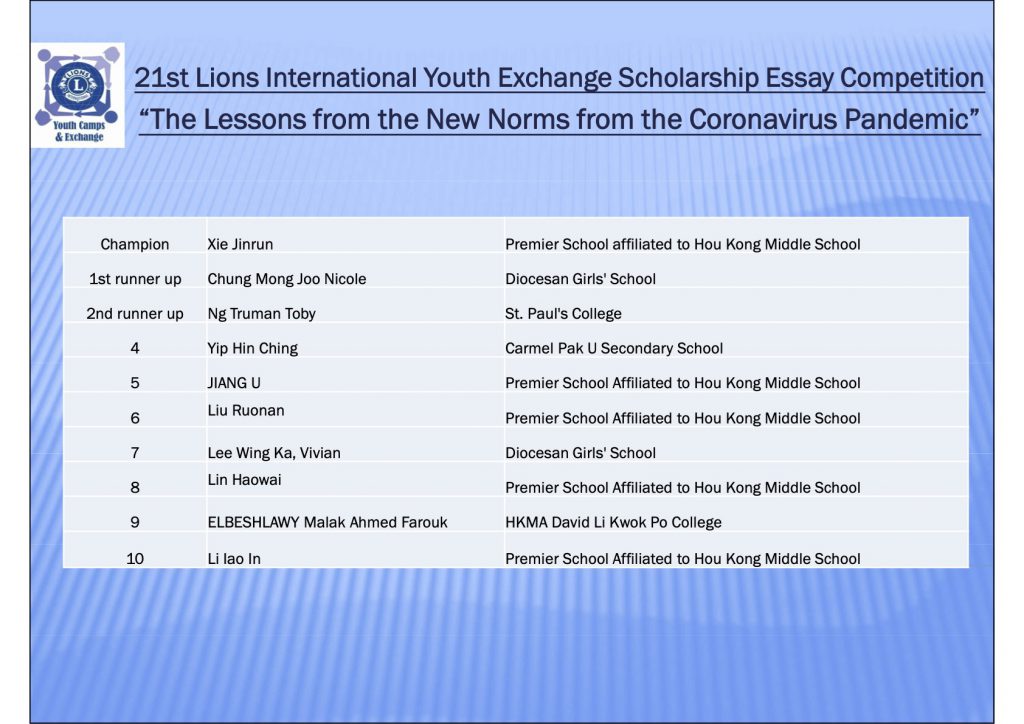 LIONS

Youth Camps & Exchange

21st Lions International Youth Exchange Scholarship Essay Competition
"The Lessons from the New Norms from the Coronavirus Pandemic"

| | | |
|---|---|---|
| Champion | Xie Jinrun | Premier School affiliated to Hou Kong Middle School |
| 1st runner up | Chung Mong Joo Nicole | Diocesan Girls' School |
| 2nd runner up | Ng Truman Toby | St. Paul's College |
| 4 | Yip Hin Ching | Carmel Pak U Secondary School |
| 5 | JIANG U | Premier School Affiliated to Hou Kong Middle School |
| 6 | Liu Ruonan | Premier School Affiliated to Hou Kong Middle School |
| 7 | Lee Wing Ka, Vivian | Diocesan Girls' School |
| 8 | Lin Haowai | Premier School Affiliated to Hou Kong Middle School |
| 9 | ELBESHLAWY Malak Ahmed Farouk | HKMA David Li Kwok Po College |
| 10 | Li Iao In | Premier School Affiliated to Hou Kong Middle School |